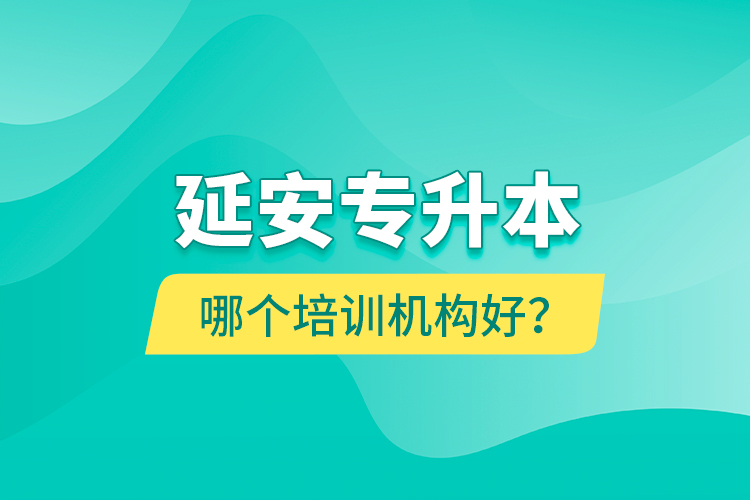 延安专升本

哪个培训机构好？